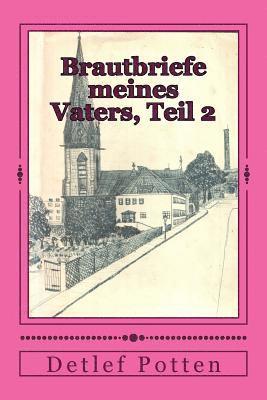 Brautbriefe meines Vaters, Teil 2

Detlef Potten